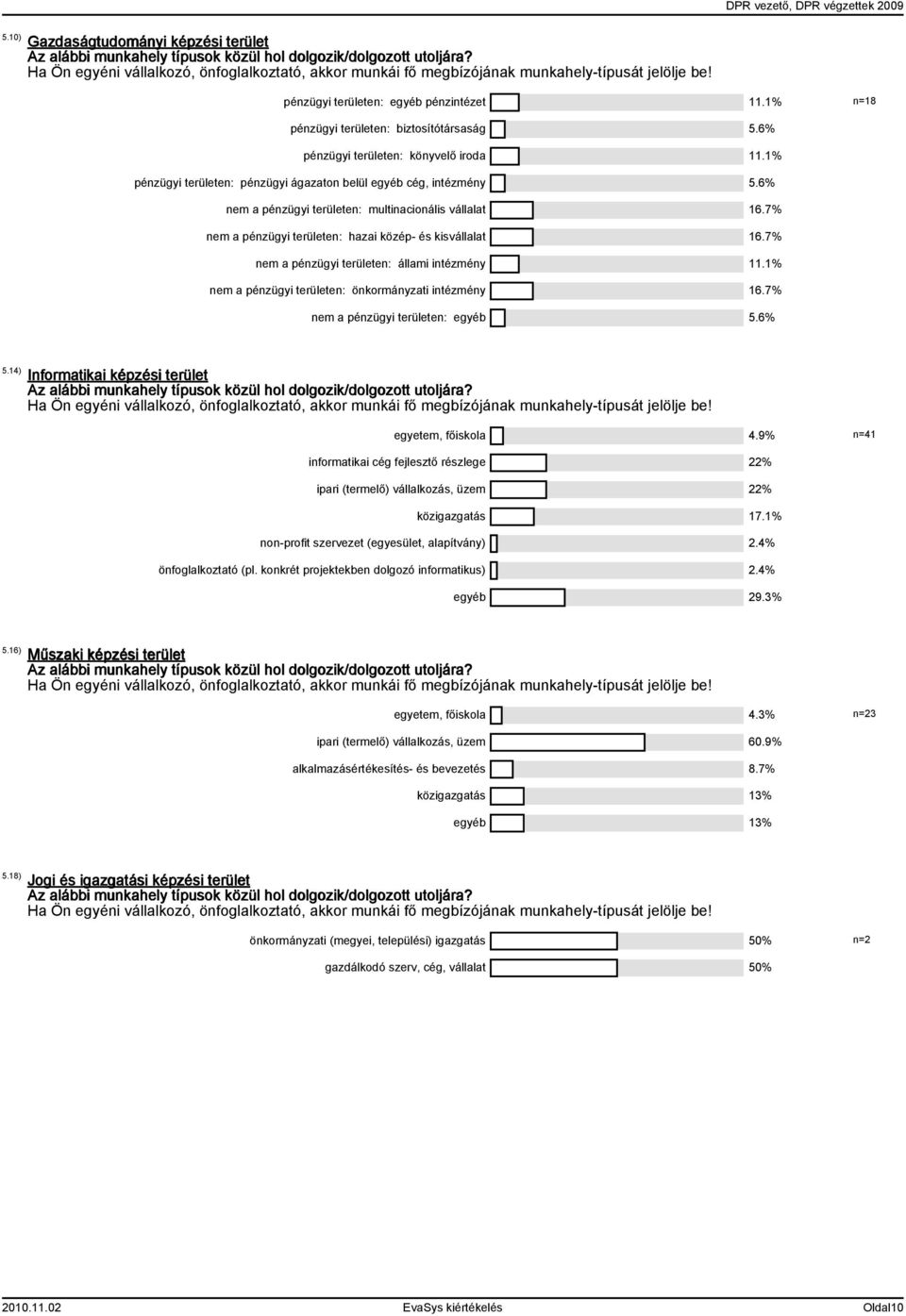 DPR vezető, DPR végzettek 2009

5.10) Gazdaságtudományi képzési terület
Az alábbi munkahely típusok közül hol dolgozik/dolgozott utoljára?
Ha Ön egyéni vállalkozó, önfoglalkoztató, akkor munkái fő megbízójának munkahely-típusát jelölje be!

pénzügyi területen: egyéb pénzintézet 11.1% n=18
pénzügyi területen: biztosítótársaság 5.6%
pénzügyi területen: könyvelő iroda 11.1%
pénzügyi területen: pénzügyi ágazaton belül egyéb cég, intézmény 5.6%
nem a pénzügyi területen: multinacionális vállalat 16.7%
nem a pénzügyi területen: hazai közép- és kisvállalat 16.7%
nem a pénzügyi területen: állami intézmény 11.1%
nem a pénzügyi területen: önkormányzati intézmény 16.7%
nem a pénzügyi területen: egyéb 5.6%

5.14) Informatikai képzési terület
Az alábbi munkahely típusok közül hol dolgozik/dolgozott utoljára?
Ha Ön egyéni vállalkozó, önfoglalkoztató, akkor munkái fő megbízójának munkahely-típusát jelölje be!

egyetem, főiskola 4.9% n=41
informatikai cég fejlesztő részlege 22%
ipari (termelő) vállalkozás, üzem 22%
közigazgatás 17.1%
non-profit szervezet (egyesület, alapítvány) 2.4%
önfoglalkoztató (pl. konkrét projektekben dolgozó informatikus) 2.4%
egyéb 29.3%

5.16) Műszaki képzési terület
Az alábbi munkahely típusok közül hol dolgozik/dolgozott utoljára?
Ha Ön egyéni vállalkozó, önfoglalkoztató, akkor munkái fő megbízójának munkahely-típusát jelölje be!

egyetem, főiskola 4.3% n=23
ipari (termelő) vállalkozás, üzem 60.9%
alkalmazásértékesítés- és bevezetés 8.7%
közigazgatás 13%
egyéb 13%

5.18) Jogi és igazgatási képzési terület
Az alábbi munkahely típusok közül hol dolgozik/dolgozott utoljára?
Ha Ön egyéni vállalkozó, önfoglalkoztató, akkor munkái fő megbízójának munkahely-típusát jelölje be!

önkormányzati (megyei, települési) igazgatás 50% n=2
gazdálkodó szerv, cég, vállalat 50%

2010.11.02 EvaSys kiértékelés Oldal10